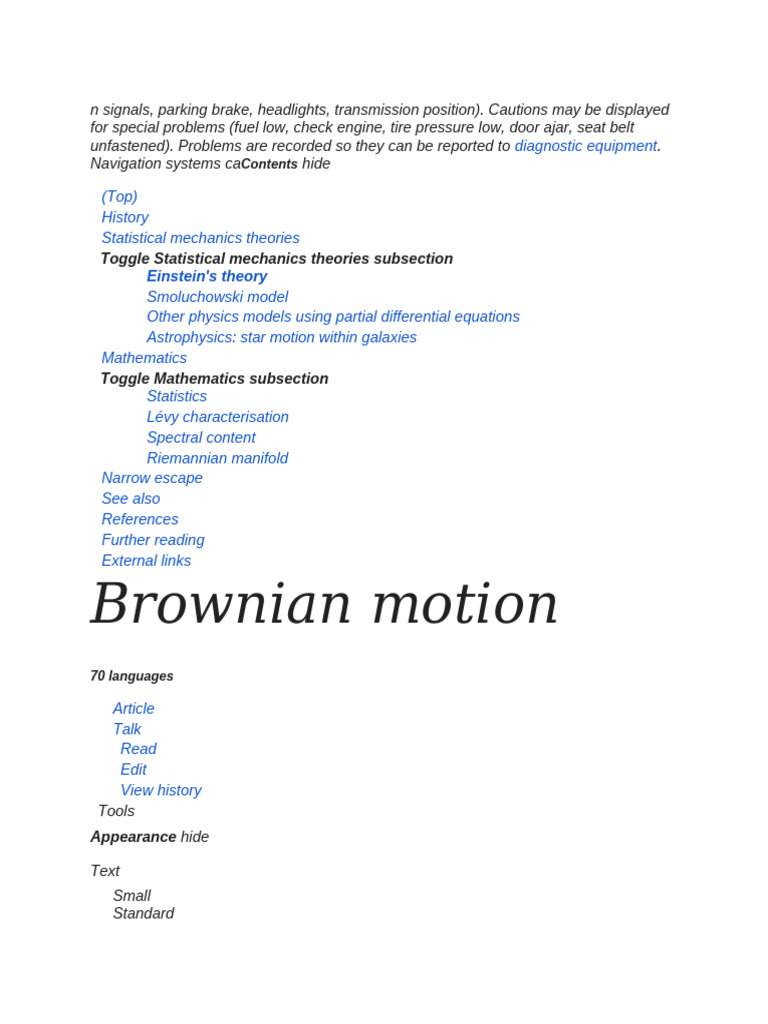 n signals, parking brake, headlights, transmission position). Cautions may be displayed for special problems (fuel low, check engine, tire pressure low, door ajar, seat belt unfastened). Problems are recorded so they can be reported to diagnostic equipment. Navigation systems caContents hide

(Top)
History
Statistical mechanics theories
Toggle Statistical mechanics theories subsection
Einstein's theory
Smoluchowski model
Other physics models using partial differential equations
Astrophysics: star motion within galaxies
Mathematics
Toggle Mathematics subsection
Statistics
Lévy characterisation
Spectral content
Riemannian manifold
Narrow escape
See also
References
Further reading
External links

Brownian motion

70 languages

Article
Talk
Read
Edit
View history
Tools

Appearance hide

Text

Small
Standard